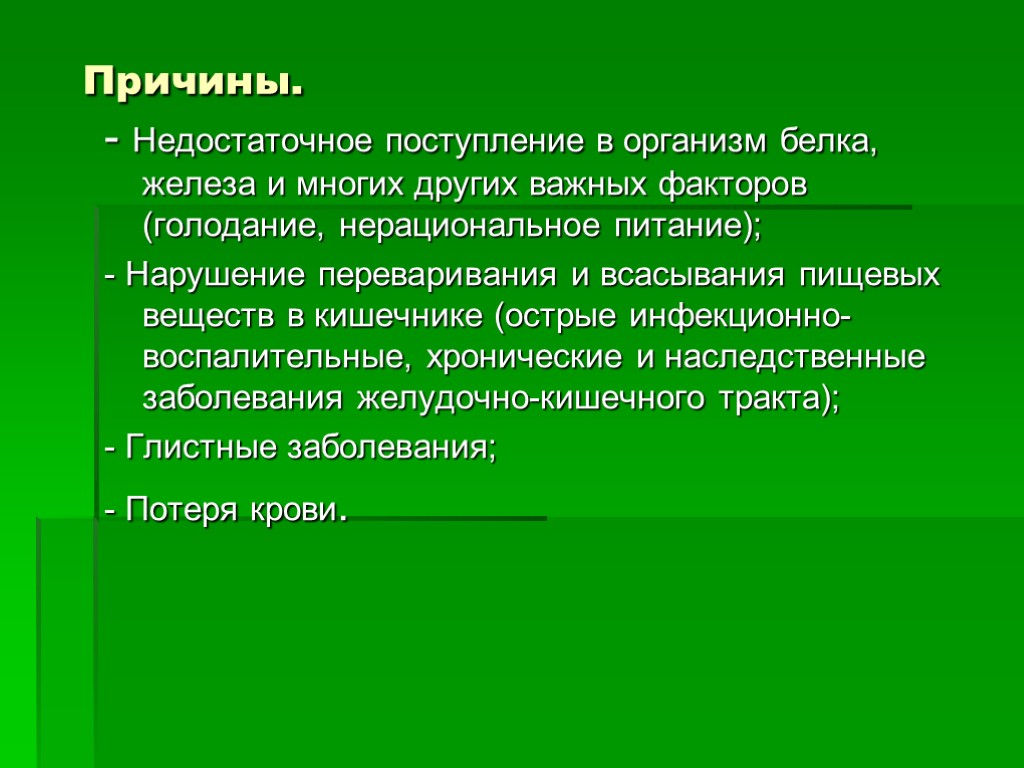 Причины.

- Недостаточное поступление в организм белка, железа и многих других важных факторов (голодание, нерациональное питание);

- Нарушение переваривания и всасывания пищевых веществ в кишечнике (острые инфекционно-воспалительные, хронические и наследственные заболевания желудочно-кишечного тракта);

- Глистные заболевания;

- Потеря крови.